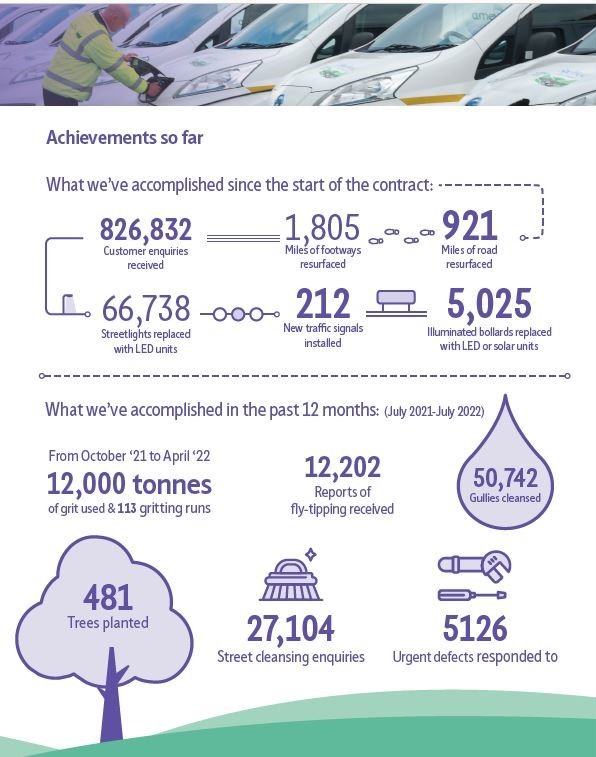 Achievements so far

What we've accomplished since the start of the contract:

826,832
Customer enquiries received

1,805
Miles of footways resurfaced

921
Miles of road resurfaced

66,738
Streetlights replaced with LED units

212
New traffic signals installed

5,025
Illuminated bollards replaced with LED or solar units

What we've accomplished in the past 12 months: (July 2021-July 2022)

From October '21 to April '22
12,000 tonnes
of grit used & 113 gritting runs

12,202
Reports of fly-tipping received

50,742
Gullies cleansed

481
Trees planted

27,104
Street cleansing enquiries

5126
Urgent defects responded to